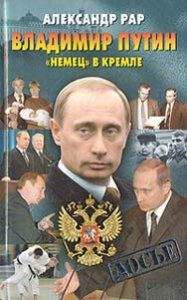 АЛЕКСАНДР РАР

ВЛАДИМИР ПУТИН

«НЕМЕЦ» В КРЕМЛЕ

ДОСЬЕ